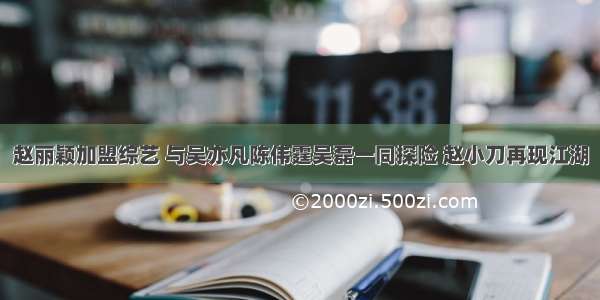 11 38

赵丽颖加盟综艺 与吴亦凡陈伟霆吴磊一同探险 赵小刀再现江湖

©2000zi.500zi.com